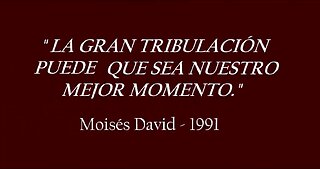 " LA GRAN TRIBULACIÓN PUEDE QUE SEA NUESTRO MEJOR MOMENTO."

Moisés David - 1991